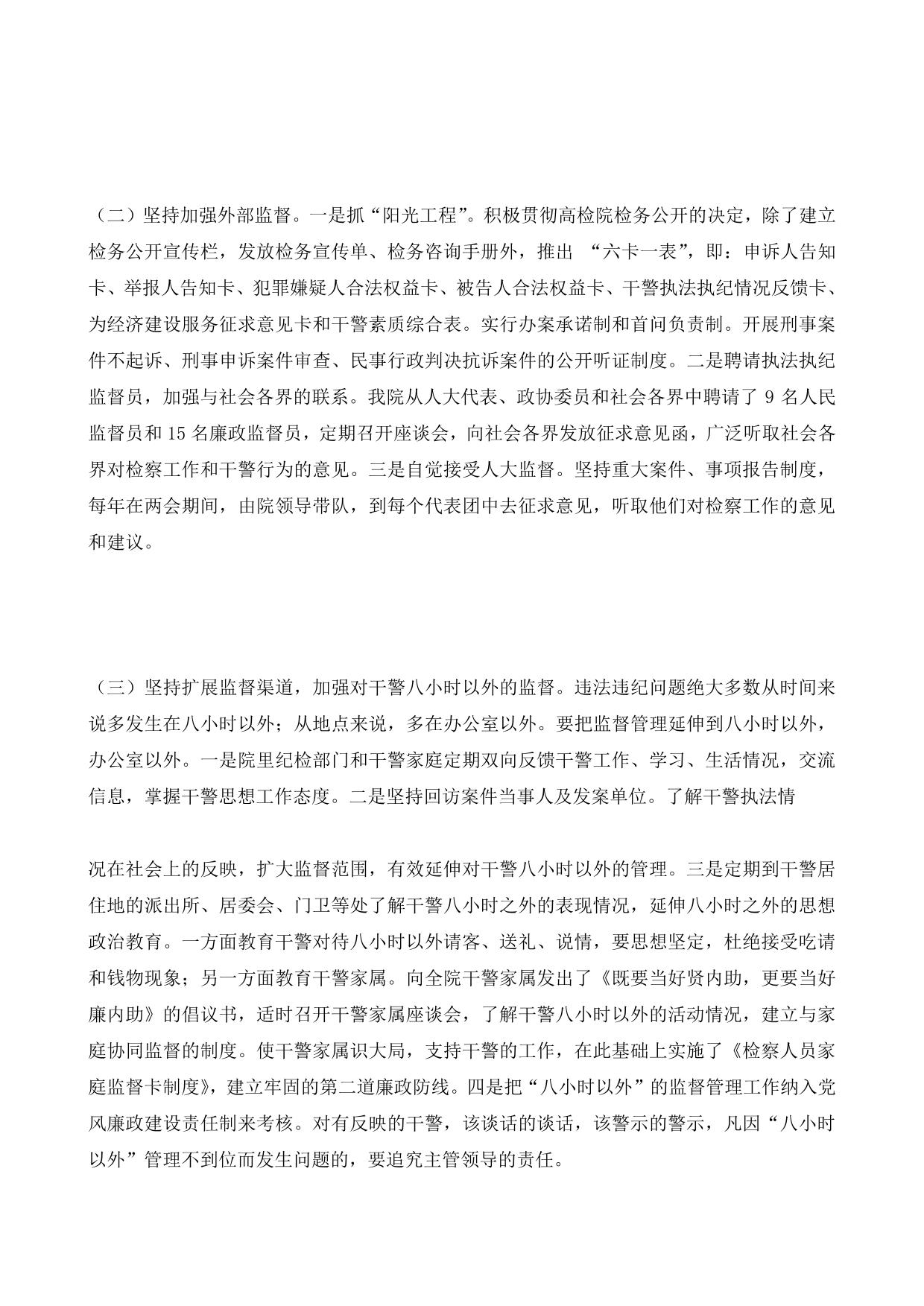 （二）坚持加强外部监督。一是抓“阳光工程”。积极贯彻高检院检务公开的决定，除了建立检务公开宣传栏，发放检务宣传单、检务咨询手册外，推出 “六卡一表”，即：申诉人告知卡、举报人告知卡、犯罪嫌疑人合法权益卡、被告人合法权益卡、干警执法执纪情况反馈卡、为经济建设服务征求意见卡和干警素质综合表。实行办案承诺制和首问负责制。开展刑事案件不起诉、刑事申诉案件审查、民事行政判决抗诉案件的公开听证制度。二是聘请执法执纪监督员，加强与社会各界的联系。我院从人大代表、政协委员和社会各界中聘请了 9 名人民监督员和 15 名廉政监督员，定期召开座谈会，向社会各界发放征求意见函，广泛听取社会各界对检察工作和干警行为的意见。三是自觉接受人大监督。坚持重大案件、事项报告制度，每年在两会期间，由院领导带队，到每个代表团中去征求意见，听取他们对检察工作的意见和建议。

（三）坚持扩展监督渠道，加强对干警八小时以外的监督。违法违纪问题绝大多数从时间来说多发生在八小时以外；从地点来说，多在办公室以外。要把监督管理延伸到八小时以外，办公室以外。一是院里纪检部门和干警家庭定期双向反馈干警工作、学习、生活情况，交流信息，掌握干警思想工作态度。二是坚持回访案件当事人及发案单位。了解干警执法情

况在社会上的反映，扩大监督范围，有效延伸对干警八小时以外的管理。三是定期到干警居住地的派出所、居委会、门卫等处了解干警八小时之外的表现情况，延伸八小时之外的思想政治教育。一方面教育干警对待八小时以外请客、送礼、说情，要思想坚定，杜绝接受吃请和钱物现象；另一方面教育干警家属。向全院干警家属发出了《既要当好贤内助，更要当好廉内助》的倡议书，适时召开干警家属座谈会，了解干警八小时以外的活动情况，建立与家庭协同监督的制度。使干警家属识大局，支持干警的工作，在此基础上实施了《检察人员家庭监督卡制度》，建立牢固的第二道廉政防线。四是把“八小时以外”的监督管理工作纳入党风廉政建设责任制来考核。对有反映的干警，该谈话的谈话，该警示的警示，凡因“八小时以外”管理不到位而发生问题的，要追究主管领导的责任。